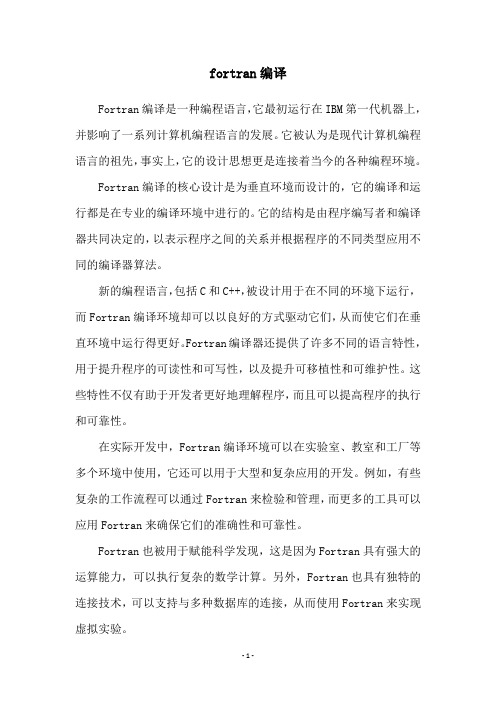 fortran 编译

Fortran 编译是一种编程语言,它最初运行在 IBM 第一代机器上,并影响了一系列计算机编程语言的发展。它被认为是现代计算机编程语言的祖先,事实上,它的设计思想更是连接着当今的各种编程环境。

Fortran 编译的核心设计是为垂直环境而设计的,它的编译和运行都是在专业的编译环境中进行的。它的结构是由程序编写者和编译器共同决定的,以表示程序之间的关系并根据程序的不同类型应用不同的编译器算法。

新的编程语言,包括 C 和 C++,被设计用于在不同的环境下运行,而 Fortran 编译环境却可以以良好的方式驱动它们,从而使它们在垂直环境中运行得更好。Fortran 编译器还提供了许多不同的语言特性,用于提升程序的可读性和可写性,以及提升可移植性和可维护性。这些特性不仅有助于开发者更好地理解程序,而且可以提高程序的执行和可靠性。

在实际开发中,Fortran 编译环境可以在实验室、教室和工厂等多个环境中使用,它还可以用于大型和复杂应用的开发。例如,有些复杂的工作流程可以通过 Fortran 来检验和管理,而更多的工具可以应用 Fortran 来确保它们的准确性和可靠性。

Fortran 也被用于赋能科学发现,这是因为 Fortran 具有强大的运算能力,可以执行复杂的数学计算。另外,Fortran 也具有独特的连接技术,可以支持与多种数据库的连接,从而使用 Fortran 来实现虚拟实验。

- 1 -